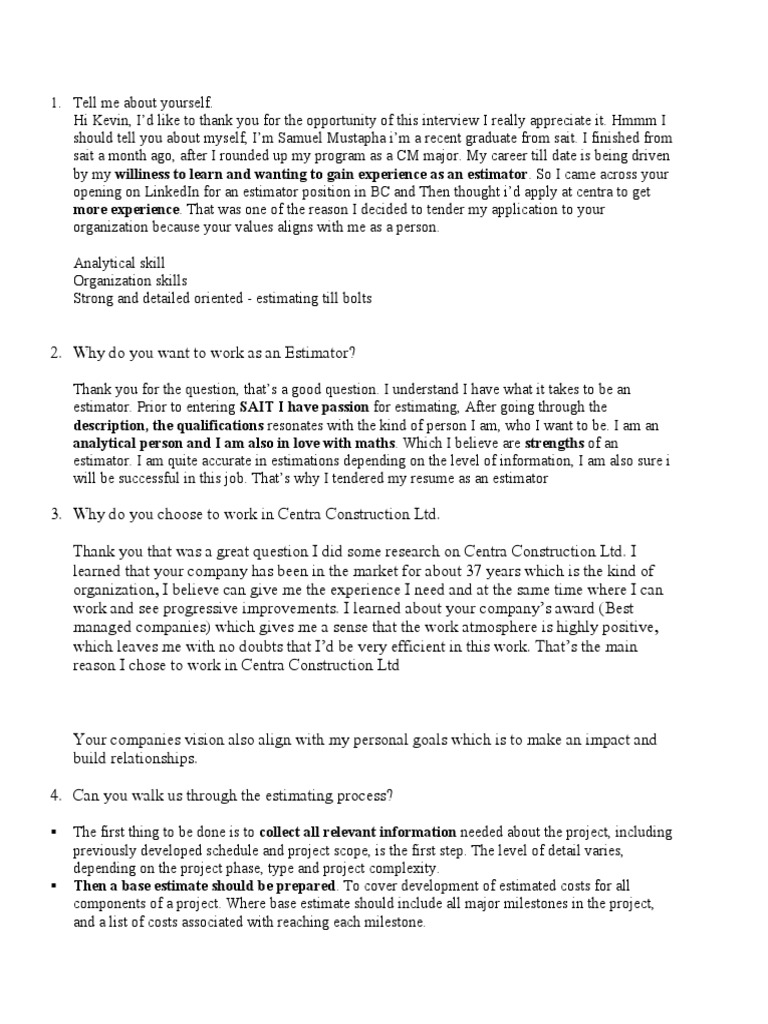 1. Tell me about yourself.
Hi Kevin, I'd like to thank you for the opportunity of this interview I really appreciate it. Hmmm I should tell you about myself, I'm Samuel Mustapha i'm a recent graduate from sait. I finished from sait a month ago, after I rounded up my program as a CM major. My career till date is being driven by my williness to learn and wanting to gain experience as an estimator. So I came across your opening on LinkedIn for an estimator position in BC and Then thought i'd apply at centra to get more experience. That was one of the reason I decided to tender my application to your organization because your values aligns with me as a person.

Analytical skill
Organization skills
Strong and detailed oriented - estimating till bolts

2. Why do you want to work as an Estimator?

Thank you for the question, that's a good question. I understand I have what it takes to be an estimator. Prior to entering SAIT I have passion for estimating, After going through the description, the qualifications resonates with the kind of person I am, who I want to be. I am an analytical person and I am also in love with maths. Which I believe are strengths of an estimator. I am quite accurate in estimations depending on the level of information, I am also sure i will be successful in this job. That's why I tendered my resume as an estimator

3. Why do you choose to work in Centra Construction Ltd.

Thank you that was a great question I did some research on Centra Construction Ltd. I learned that your company has been in the market for about 37 years which is the kind of organization, I believe can give me the experience I need and at the same time where I can work and see progressive improvements. I learned about your company's award (Best managed companies) which gives me a sense that the work atmosphere is highly positive, which leaves me with no doubts that I'd be very efficient in this work. That's the main reason I chose to work in Centra Construction Ltd

Your companies vision also align with my personal goals which is to make an impact and build relationships.

4. Can you walk us through the estimating process?

▪ The first thing to be done is to collect all relevant information needed about the project, including previously developed schedule and project scope, is the first step. The level of detail varies, depending on the project phase, type and project complexity.
▪ Then a base estimate should be prepared. To cover development of estimated costs for all components of a project. Where base estimate should include all major milestones in the project, and a list of costs associated with reaching each milestone.